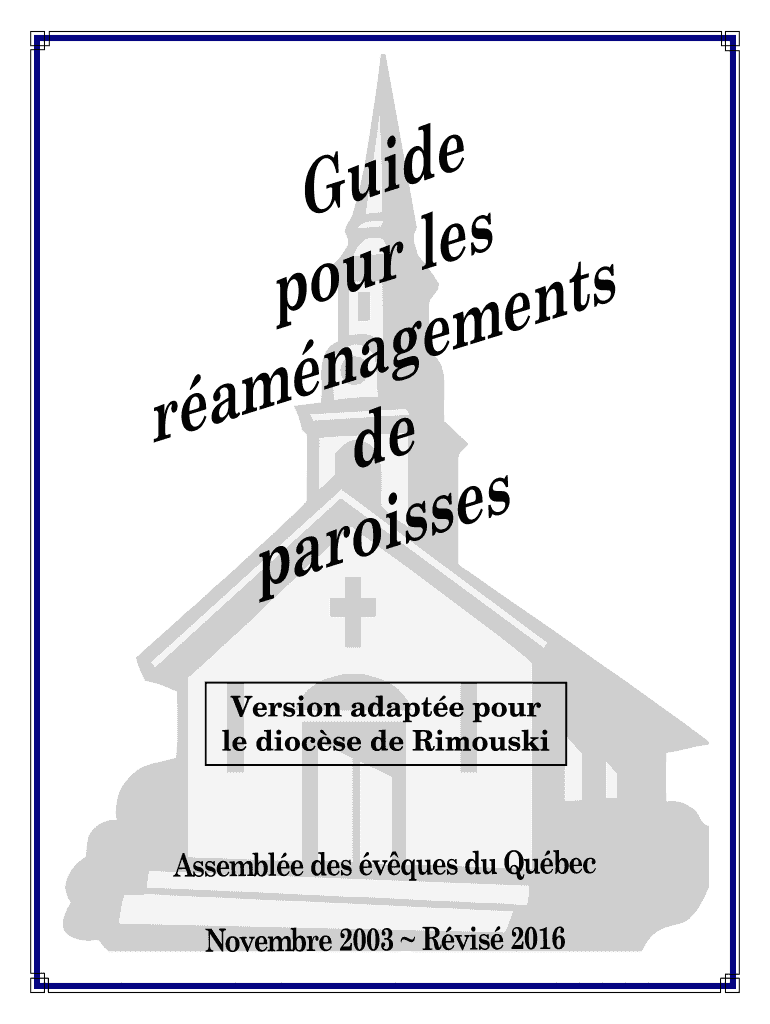 Guide
pour les
réaménagements
de
paroisses

Version adaptée pour
le diocèse de Rimouski

Assemblée des évêques du Québec

Novembre 2003 ~ Révisé 2016